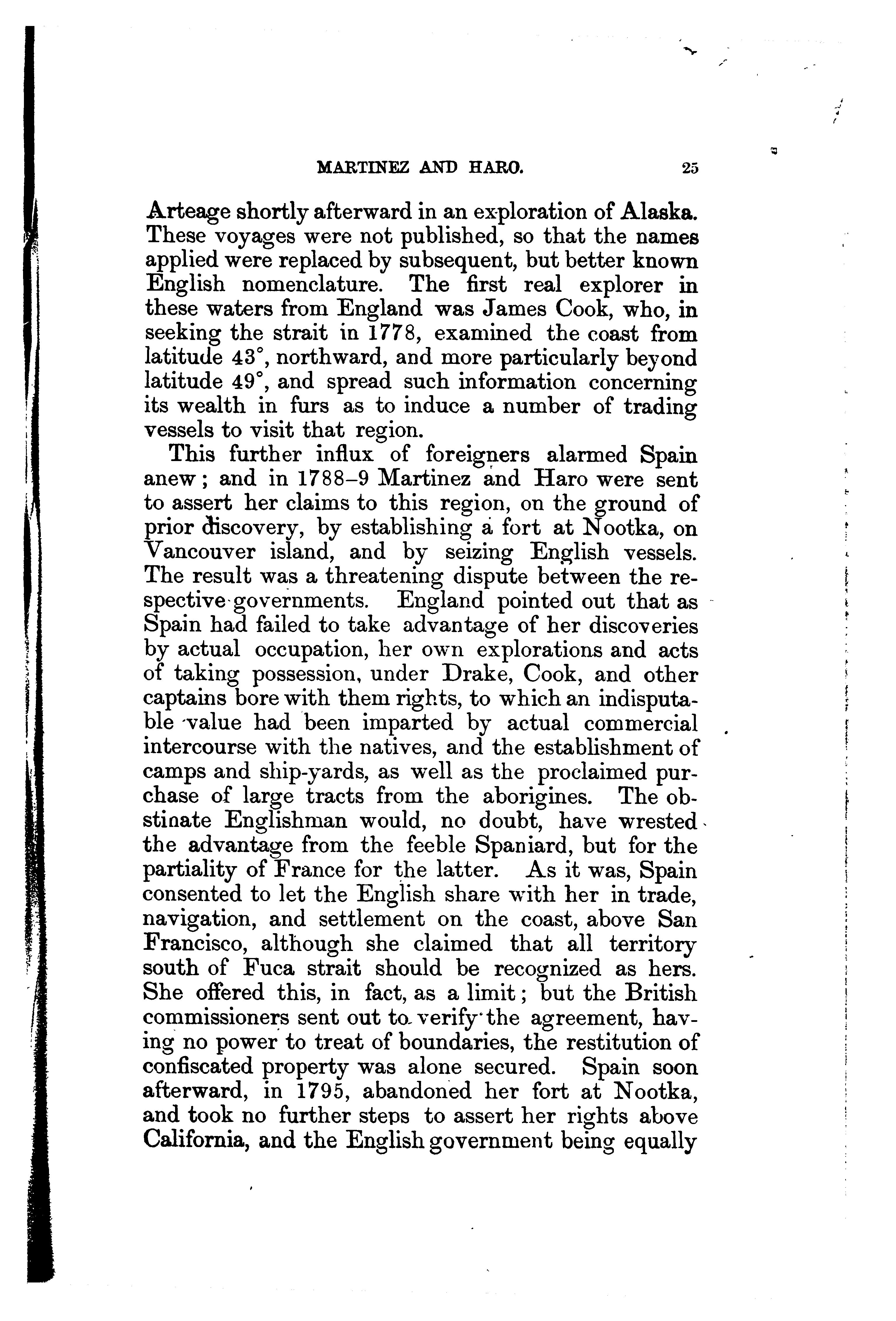 MARTINEZ AND HARO. 25

Arteage shortly afterward in an exploration of Alaska. These voyages were not published, so that the names applied were replaced by subsequent, but better known English nomenclature. The first real explorer in these waters from England was James Cook, who, in seeking the strait in 1778, examined the coast from latitude 43°, northward, and more particularly beyond latitude 49°, and spread such information concerning its wealth in furs as to induce a number of trading vessels to visit that region.

This further influx of foreigners alarmed Spain anew; and in 1788–9 Martinez and Haro were sent to assert her claims to this region, on the ground of prior discovery, by establishing a fort at Nootka, on Vancouver island, and by seizing English vessels. The result was a threatening dispute between the respective governments. England pointed out that as Spain had failed to take advantage of her discoveries by actual occupation, her own explorations and acts of taking possession, under Drake, Cook, and other captains bore with them rights, to which an indisputable value had been imparted by actual commercial intercourse with the natives, and the establishment of camps and ship-yards, as well as the proclaimed purchase of large tracts from the aborigines. The obstinate Englishman would, no doubt, have wrested the advantage from the feeble Spaniard, but for the partiality of France for the latter. As it was, Spain consented to let the English share with her in trade, navigation, and settlement on the coast, above San Francisco, although she claimed that all territory south of Fuca strait should be recognized as hers. She offered this, in fact, as a limit; but the British commissioners sent out to verify the agreement, having no power to treat of boundaries, the restitution of confiscated property was alone secured. Spain soon afterward, in 1795, abandoned her fort at Nootka, and took no further steps to assert her rights above California, and the English government being equally